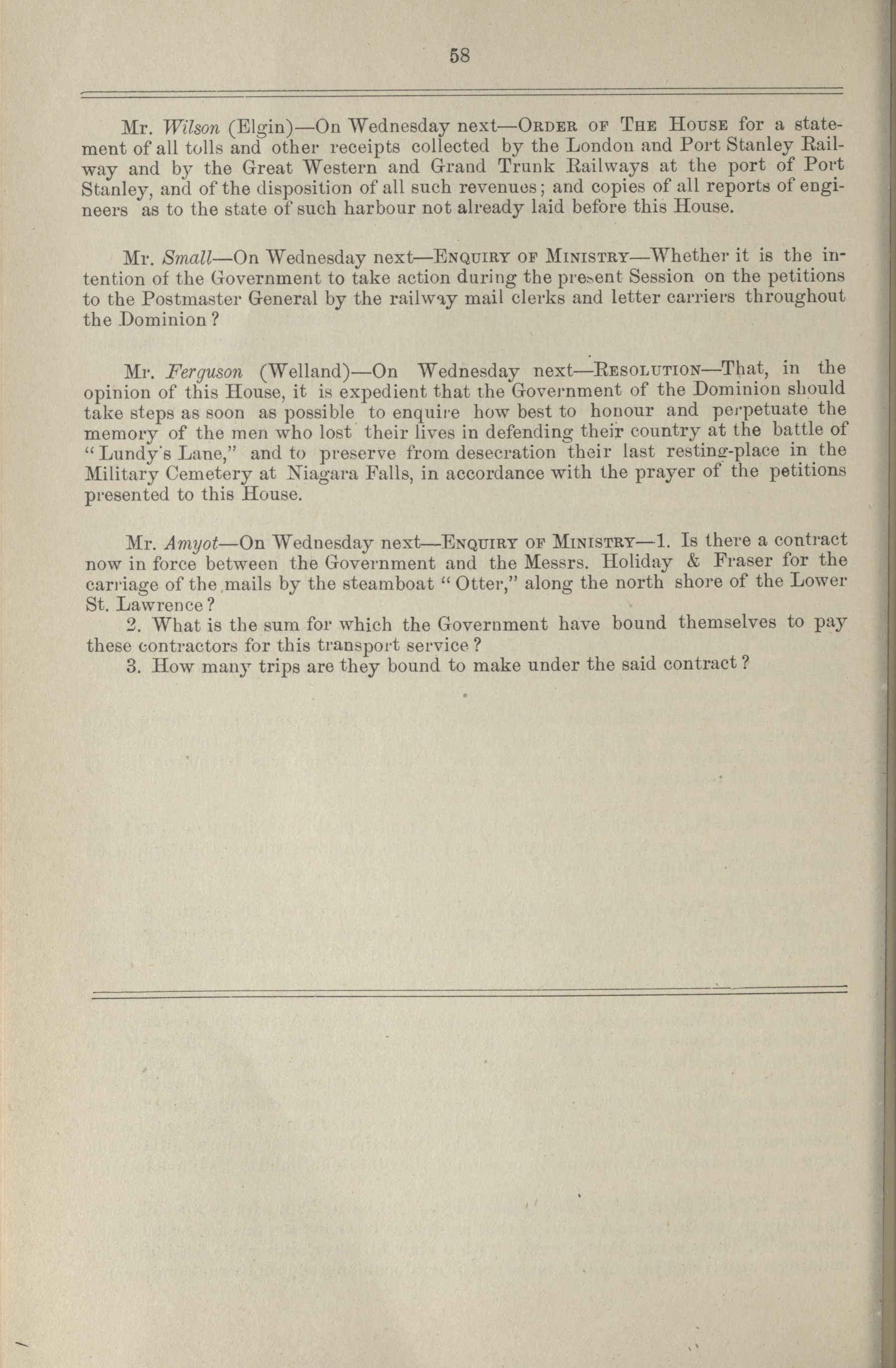 58

Mr. Wilson (Elgin)—On Wednesday next—ORDER OF THE HOUSE for a statement of all tolls and other receipts collected by the London and Port Stanley Railway and by the Great Western and Grand Trunk Railways at the port of Port Stanley, and of the disposition of all such revenues; and copies of all reports of engineers as to the state of such harbour not already laid before this House.

Mr. Small—On Wednesday next—ENQUIRY OF MINISTRY—Whether it is the intention of the Government to take action during the present Session on the petitions to the Postmaster General by the railway mail clerks and letter carriers throughout the Dominion?

Mr. Ferguson (Welland)—On Wednesday next—RESOLUTION—That, in the opinion of this House, it is expedient that the Government of the Dominion should take steps as soon as possible to enquire how best to honour and perpetuate the memory of the men who lost their lives in defending their country at the battle of "Lundy's Lane," and to preserve from desecration their last resting-place in the Military Cemetery at Niagara Falls, in accordance with the prayer of the petitions presented to this House.

Mr. Amyot—On Wednesday next—ENQUIRY OF MINISTRY—1. Is there a contract now in force between the Government and the Messrs. Holiday & Fraser for the carriage of the mails by the steamboat "Otter," along the north shore of the Lower St. Lawrence?

2. What is the sum for which the Government have bound themselves to pay these contractors for this transport service?

3. How many trips are they bound to make under the said contract?